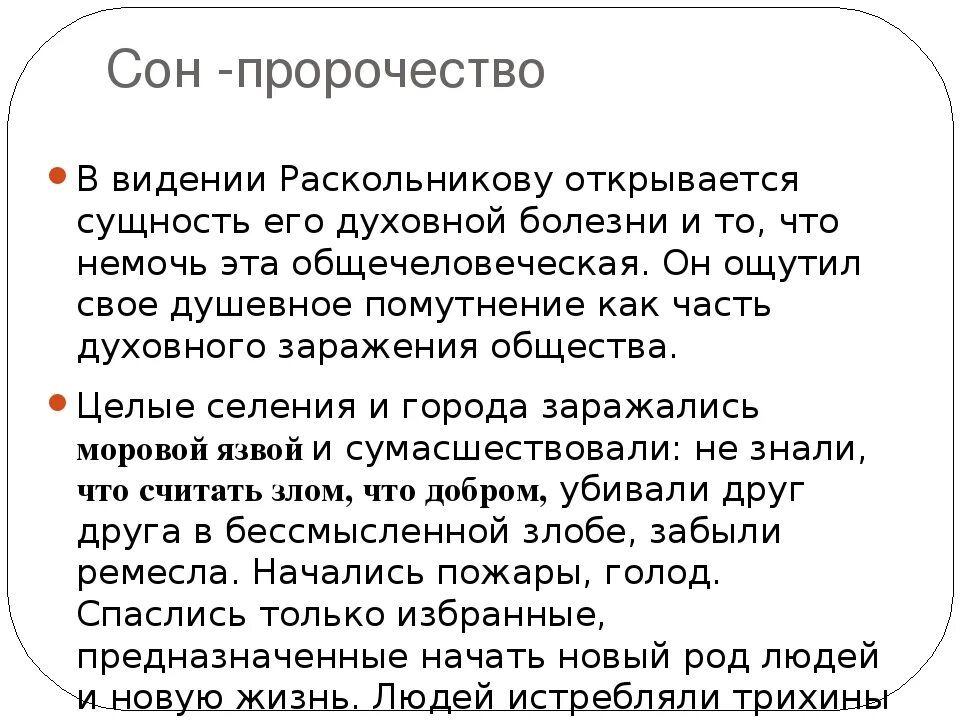 Сон -пророчество

В видении Раскольникову открывается сущность его духовной болезни и то, что немочь эта общечеловеческая. Он ощутил свое душевное помутнение как часть духовного заражения общества.

Целые селения и города заражались моровой язвой и сумасшествовали: не знали, что считать злом, что добром, убивали друг друга в бессмысленной злобе, забыли ремесла. Начались пожары, голод. Спаслись только избранные, предназначенные начать новый род людей и новую жизнь. Людей истребляли трихины